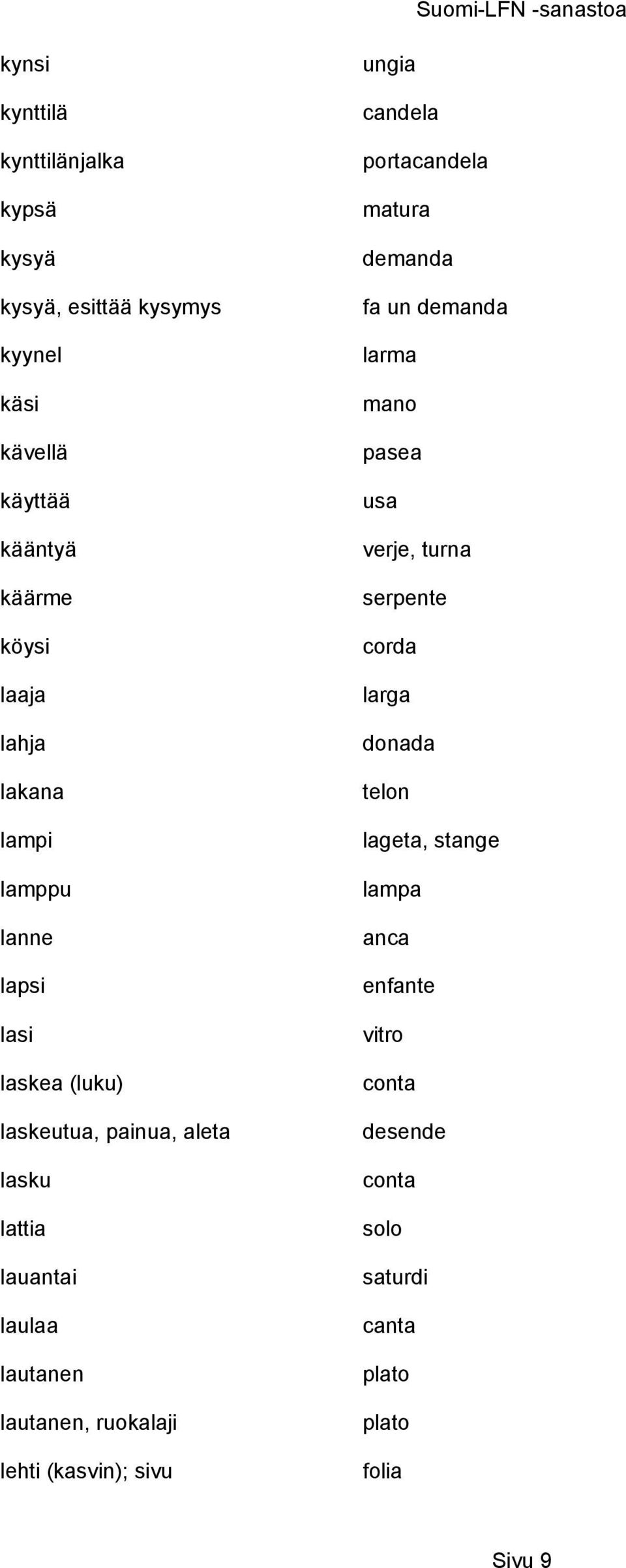 Suomi-LFN -sanastoa

| | |
|---|---|
| kynsi | ungia |
| kynttilä | candela |
| kynttilänjalka | portacandela |
| kypsä | matura |
| kysyä | demanda |
| kysyä, esittää kysymys | fa un demanda |
| kyynel | larma |
| käsi | mano |
| kävellä | pasea |
| käyttää | usa |
| kääntyä | verje, turna |
| käärme | serpente |
| köysi | corda |
| laaja | larga |
| lahja | donada |
| lakana | telon |
| lampi | lageta, stange |
| lamppu | lampa |
| lanne | anca |
| lapsi | enfante |
| lasi | vitro |
| laskea (luku) | conta |
| laskeutua, painua, aleta | desende |
| lasku | conta |
| lattia | solo |
| lauantai | saturdi |
| laulaa | canta |
| lautanen | plato |
| lautanen, ruokalaji | plato |
| lehti (kasvin); sivu | folia |

Sivu 9